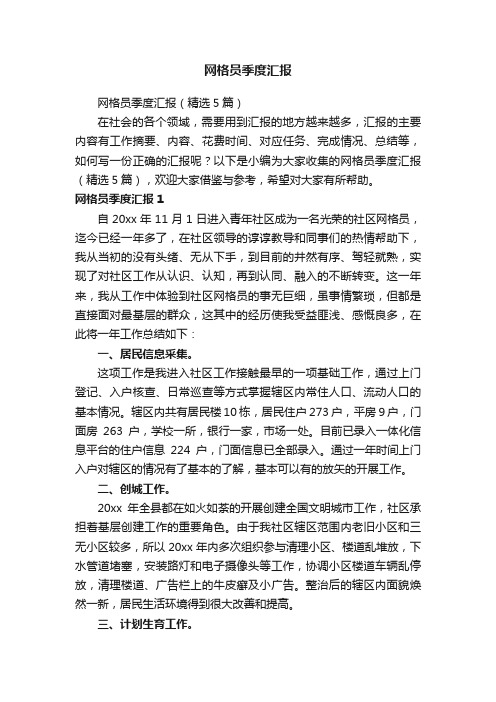 网格员季度汇报

网格员季度汇报（精选 5 篇）

在社会的各个领域，需要用到汇报的地方越来越多，汇报的主要内容有工作摘要、内容、花费时间、对应任务、完成情况、总结等，如何写一份正确的汇报呢？以下是小编为大家收集的网格员季度汇报（精选 5 篇），欢迎大家借鉴与参考，希望对大家有所帮助。

网格员季度汇报 1

自 20xx 年 11 月 1 日进入青年社区成为一名光荣的社区网格员，迄今已经一年多了，在社区领导的谆谆教导和同事们的热情帮助下，我从当初的没有头绪、无从下手，到目前的井然有序、驾轻就熟，实现了对社区工作从认识、认知，再到认同、融入的不断转变。这一年来，我从工作中体验到社区网格员的事无巨细，虽事情繁琐，但都是直接面对最基层的群众，这其中的经历使我受益匪浅、感慨良多，在此将一年工作总结如下：

一、居民信息采集。

这项工作是我进入社区工作接触最早的一项基础工作，通过上门登记、入户核查、日常巡查等方式掌握辖区内常住人口、流动人口的基本情况。辖区内共有居民楼 10 栋，居民住户 273 户，平房 9 户，门面房 263 户，学校一所，银行一家，市场一处。目前已录入一体化信息平台的住户信息 224 户，门面信息已全部录入。通过一年时间上门入户对辖区的情况有了基本的了解，基本可以有的放矢的开展工作。

二、创城工作。

20xx 年全县都在如火如荼的开展创建全国文明城市工作，社区承担着基层创建工作的重要角色。由于我社区辖区范围内老旧小区和三无小区较多，所以 20xx 年内多次组织参与清理小区、楼道乱堆放，下水管道堵塞，安装路灯和电子摄像头等工作，协调小区楼道车辆乱停放，清理楼道、广告栏上的牛皮癣及小广告。整治后的辖区内面貌焕然一新，居民生活环境得到很大改善和提高。

三、计划生育工作。